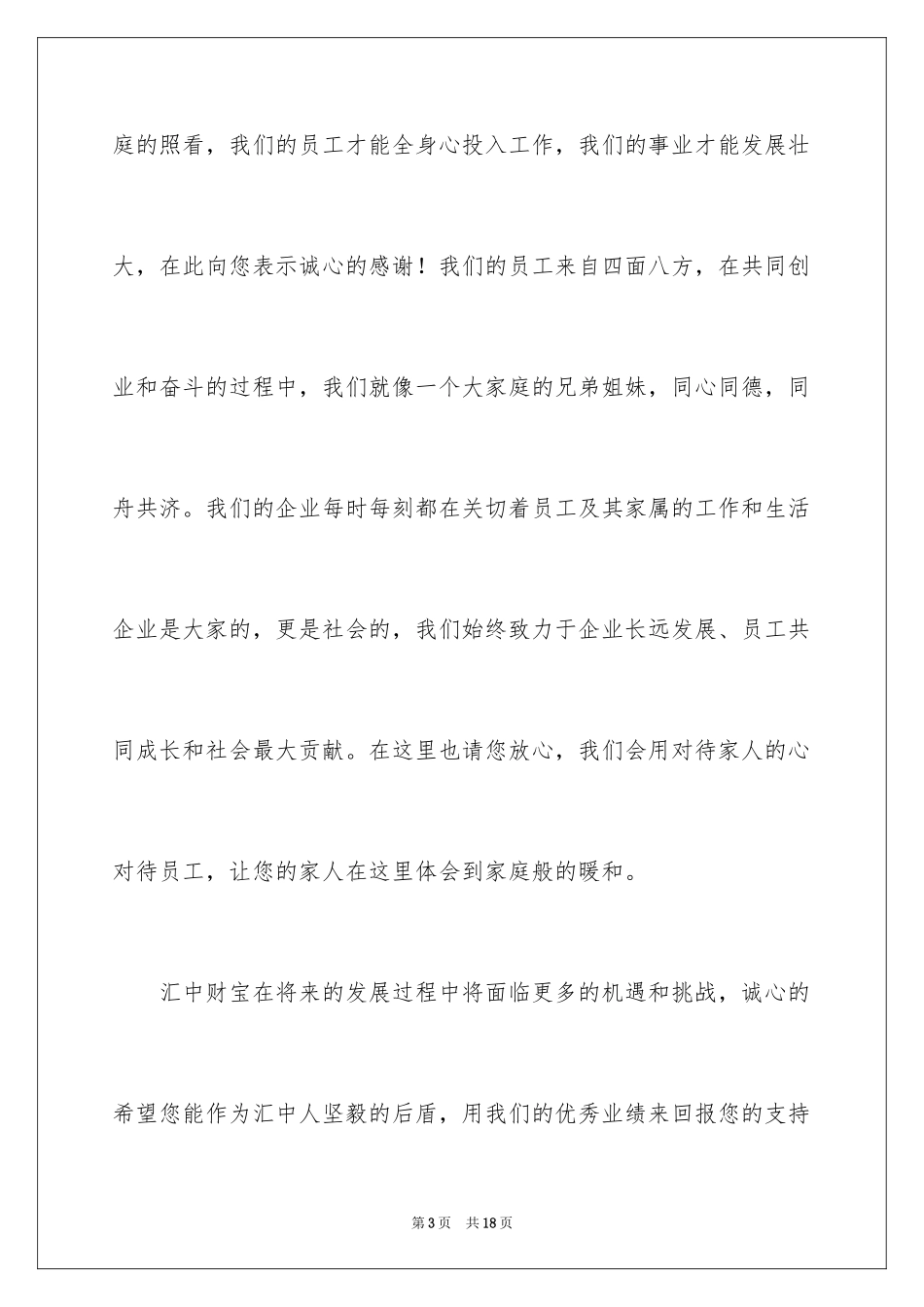 庭的照看，我们的员工才能全身心投入工作，我们的事业才能发展壮大，在此向您表示诚心的感谢！我们的员工来自四面八方，在共同创业和奋斗的过程中，我们就像一个大家庭的兄弟姐妹，同心同德，同舟共济。我们的企业每时每刻都在关切着员工及其家属的工作和生活企业是大家的，更是社会的，我们始终致力于企业长远发展、员工共同成长和社会最大贡献。在这里也请您放心，我们会用对待家人的心对待员工，让您的家人在这里体会到家庭般的暖和。

汇中财宝在将来的发展过程中将面临更多的机遇和挑战，诚心的希望您能作为汇中人坚毅的后盾，用我们的优秀业绩来回报您的支持

第3页 共18页